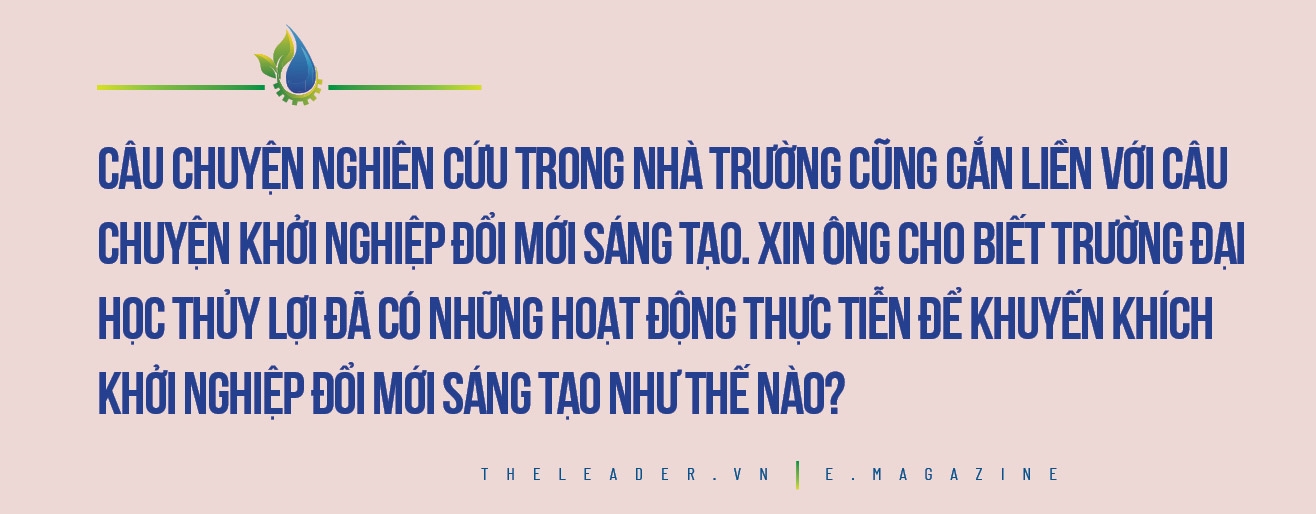 CÂU CHUYỆN NGHIÊN CỨU TRONG NHÀ TRƯỜNG CŨNG GẮN LIỀN VỚI CÂU CHUYỆN KHỞI NGHIỆP ĐỔI MỚI SÁNG TẠO. XIN ÔNG CHO BIẾT TRƯỜNG ĐẠI HỌC THỦY LỢI ĐÃ CÓ NHỮNG HOẠT ĐỘNG THỰC TIỄN ĐỂ KHUYẾN KHÍCH KHỞI NGHIỆP ĐỔI MỚI SÁNG TẠO NHƯ THẾ NÀO?

THELEADER.VN | E.MAGAZINE